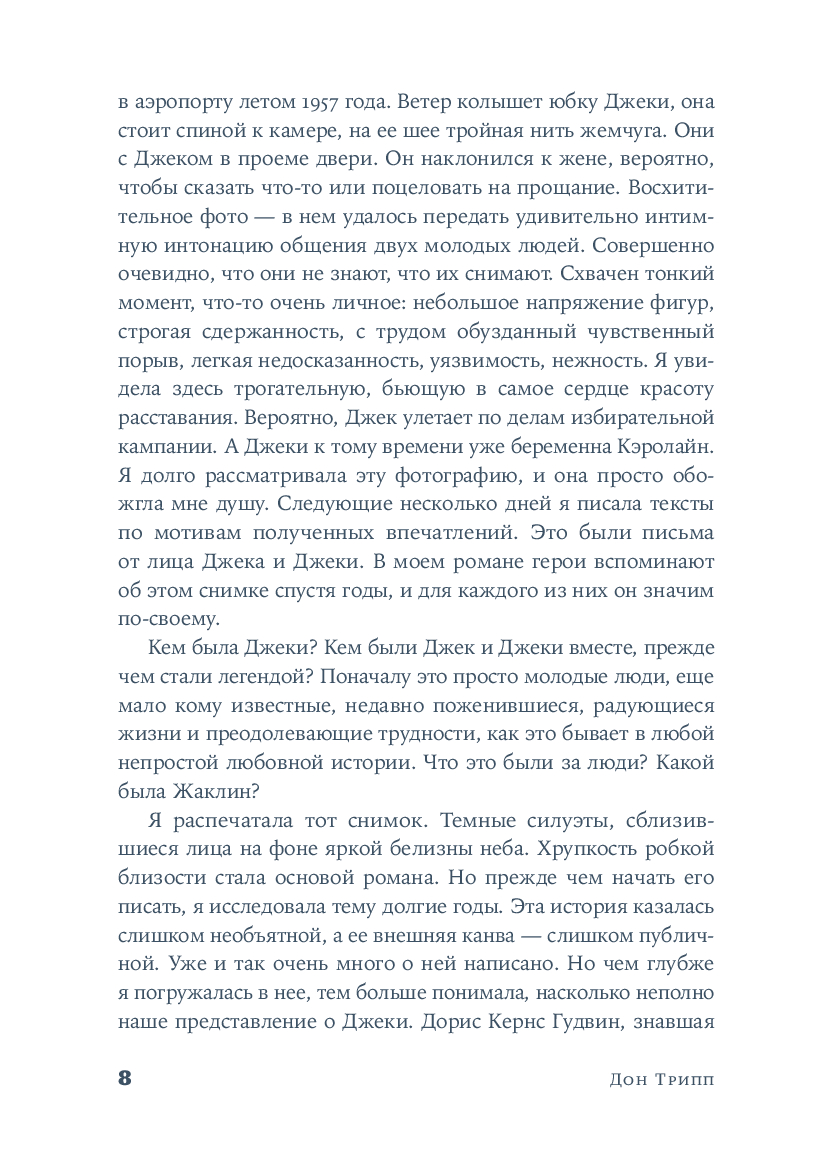 в аэропорту летом 1957 года. Ветер колышет юбку Джеки, она стоит спиной к камере, на ее шее тройная нить жемчуга. Они с Джеком в проеме двери. Он наклонился к жене, вероятно, чтобы сказать что-то или поцеловать на прощание. Восхитительное фото — в нем удалось передать удивительно интимную интонацию общения двух молодых людей. Совершенно очевидно, что они не знают, что их снимают. Схвачен тонкий момент, что-то очень личное: небольшое напряжение фигур, строгая сдержанность, с трудом обузданный чувственный порыв, легкая недосказанность, уязвимость, нежность. Я увидела здесь трогательную, бьющую в самое сердце красоту расставания. Вероятно, Джек улетает по делам избирательной кампании. А Джеки к тому времени уже беременна Кэролайн. Я долго рассматривала эту фотографию, и она просто обожгла мне душу. Следующие несколько дней я писала тексты по мотивам полученных впечатлений. Это были письма от лица Джека и Джеки. В моем романе герои вспоминают об этом снимке спустя годы, и для каждого из них он значим по-своему.

Кем была Джеки? Кем были Джек и Джеки вместе, прежде чем стали легендой? Поначалу это просто молодые люди, еще мало кому известные, недавно поженившиеся, радующиеся жизни и преодолевающие трудности, как это бывает в любой непростой любовной истории. Что это были за люди? Какой была Жаклин?

Я распечатала тот снимок. Темные силуэты, сблизившиеся лица на фоне яркой белизны неба. Хрупкость робкой близости стала основой романа. Но прежде чем начать его писать, я исследовала тему долгие годы. Эта история казалась слишком необъятной, а ее внешняя канва — слишком публичной. Уже и так очень много о ней написано. Но чем глубже я погружалась в нее, тем больше понимала, насколько неполно наше представление о Джеки. Дорис Кернс Гудвин, знавшая

8 Дон Трипп